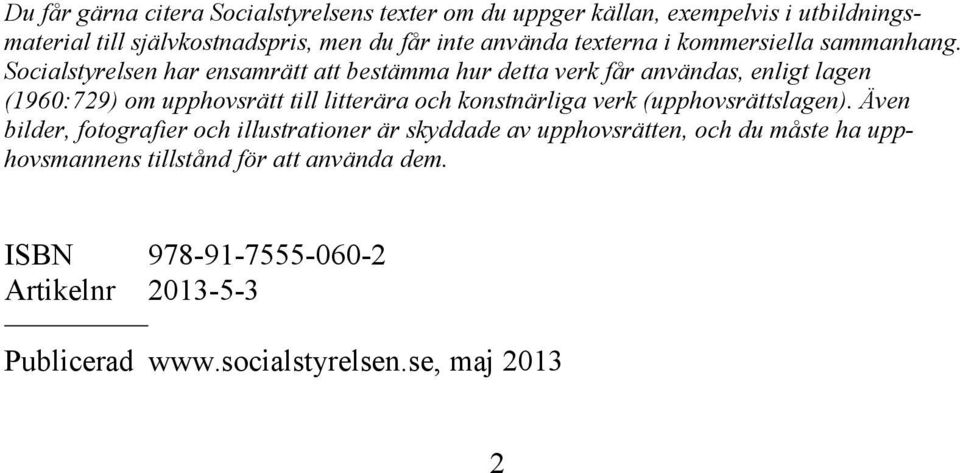 Du får gärna citera Socialstyrelsens texter om du uppger källan, exempelvis i utbildningsmaterial till självkostnadspris, men du får inte använda texterna i kommersiella sammanhang. Socialstyrelsen har ensamrätt att bestämma hur detta verk får användas, enligt lagen (1960:729) om upphovsrätt till litterära och konstnärliga verk (upphovsrättslagen). Även bilder, fotografier och illustrationer är skyddade av upphovsrätten, och du måste ha upphovsmannens tillstånd för att använda dem.

ISBN 978-91-7555-060-2
Artikelnr 2013-5-3

Publicerad www.socialstyrelsen.se, maj 2013

2